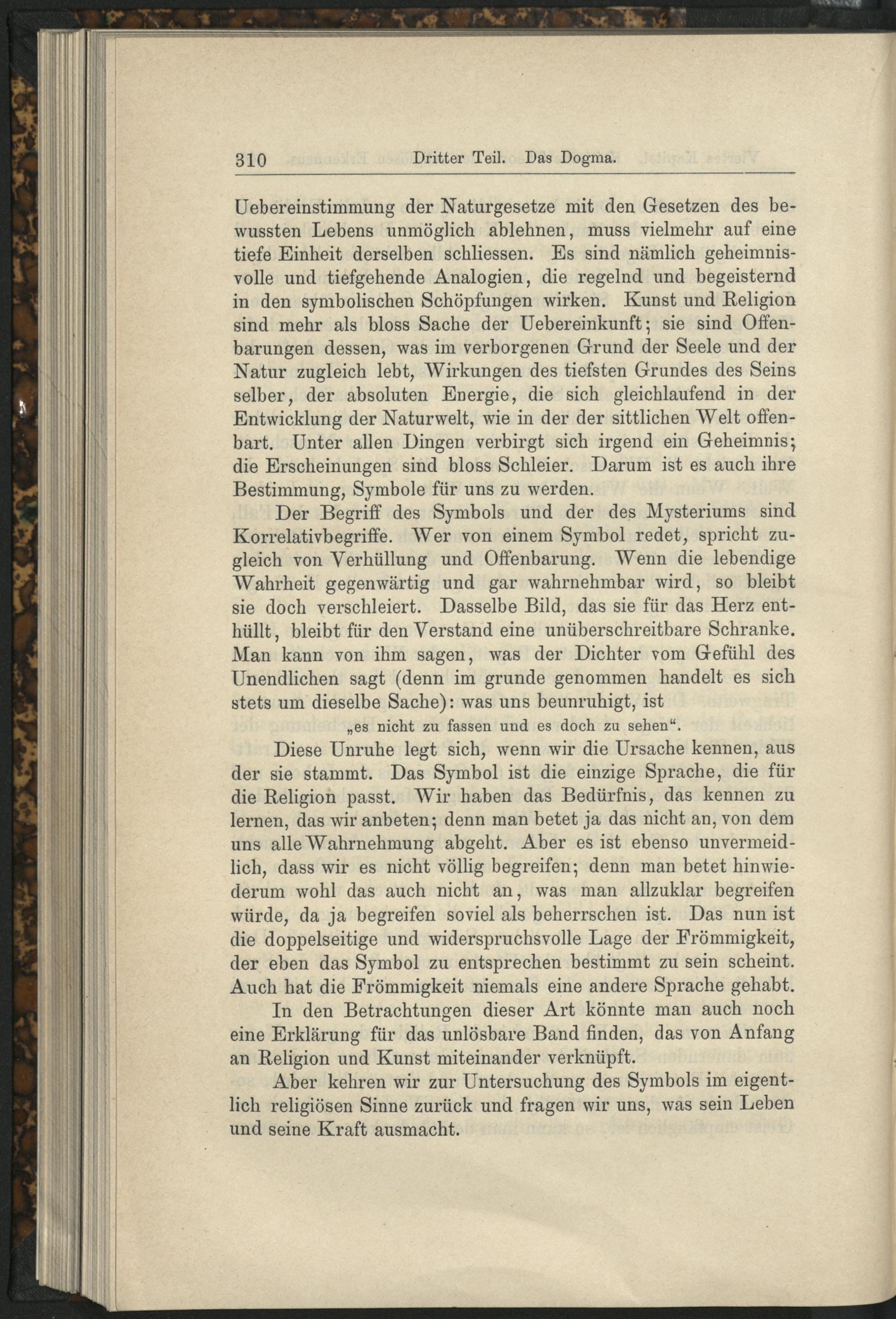 310 Dritter Teil. Das Dogma.

Uebereinstimmung der Naturgesetze mit den Gesetzen des bewussten Lebens unmöglich ablehnen, muss vielmehr auf eine tiefe Einheit derselben schliessen. Es sind nämlich geheimnisvolle und tiefgehende Analogien, die regelnd und begeisternd in den symbolischen Schöpfungen wirken. Kunst und Religion sind mehr als bloss Sache der Uebereinkunft; sie sind Offenbarungen dessen, was im verborgenen Grund der Seele und der Natur zugleich lebt, Wirkungen des tiefsten Grundes des Seins selber, der absoluten Energie, die sich gleichlaufend in der Entwicklung der Naturwelt, wie in der der sittlichen Welt offenbart. Unter allen Dingen verbirgt sich irgend ein Geheimnis; die Erscheinungen sind bloss Schleier. Darum ist es auch ihre Bestimmung, Symbole für uns zu werden.

Der Begriff des Symbols und der des Mysteriums sind Korrelativbegriffe. Wer von einem Symbol redet, spricht zugleich von Verhüllung und Offenbarung. Wenn die lebendige Wahrheit gegenwärtig und gar wahrnehmbar wird, so bleibt sie doch verschleiert. Dasselbe Bild, das sie für das Herz enthüllt, bleibt für den Verstand eine unüberschreitbare Schranke. Man kann von ihm sagen, was der Dichter vom Gefühl des Unendlichen sagt (denn im grunde genommen handelt es sich stets um dieselbe Sache): was uns beunruhigt, ist

„es nicht zu fassen und es doch zu sehen“.

Diese Unruhe legt sich, wenn wir die Ursache kennen, aus der sie stammt. Das Symbol ist die einzige Sprache, die für die Religion passt. Wir haben das Bedürfnis, das kennen zu lernen, das wir anbeten; denn man betet ja das nicht an, von dem uns alle Wahrnehmung abgeht. Aber es ist ebenso unvermeidlich, dass wir es nicht völlig begreifen; denn man betet hinwiederum wohl das auch nicht an, was man allzuklar begreifen würde, da ja begreifen soviel als beherrschen ist. Das nun ist die doppelseitige und widerspruchsvolle Lage der Frömmigkeit, der eben das Symbol zu entsprechen bestimmt zu sein scheint. Auch hat die Frömmigkeit niemals eine andere Sprache gehabt.

In den Betrachtungen dieser Art könnte man auch noch eine Erklärung für das unlösbare Band finden, das von Anfang an Religion und Kunst miteinander verknüpft.

Aber kehren wir zur Untersuchung des Symbols im eigentlich religiösen Sinne zurück und fragen wir uns, was sein Leben und seine Kraft ausmacht.